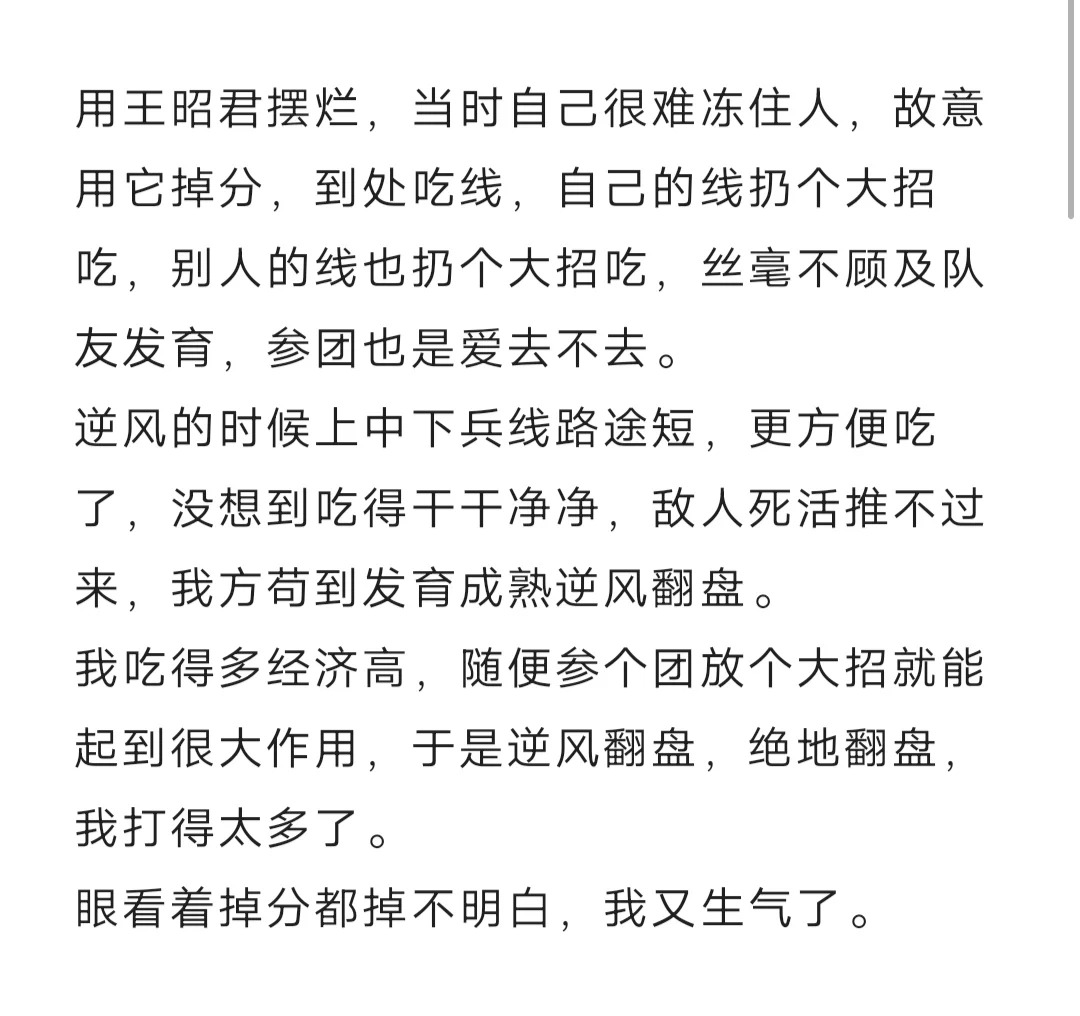 用王昭君摆烂，当时自己很难冻住人，故意用它掉分，到处吃线，自己的线扔个大招吃，别人的线也扔个大招吃，丝毫不顾及队友发育，参团也是爱去不去。
逆风的时候上中下兵线路途短，更方便吃了，没想到吃得干干净净，敌人死活推不过来，我方苟到发育成熟逆风翻盘。
我吃得多经济高，随便参个团放个大招就能起到很大作用，于是逆风翻盘，绝地翻盘，我打得太多了。
眼看着掉分都掉不明白，我又生气了。